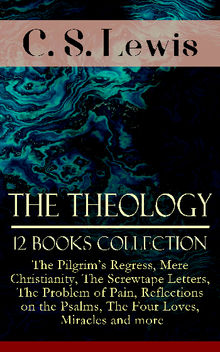 C. S. Lewis

THE THEOLOGY

12 BOOKS COLLECTION

The Pilgrim's Regress, Mere Christianity, The Screwtape Letters, The Problem of Pain, Reflections on the Psalms, The Four Loves, Miracles and more